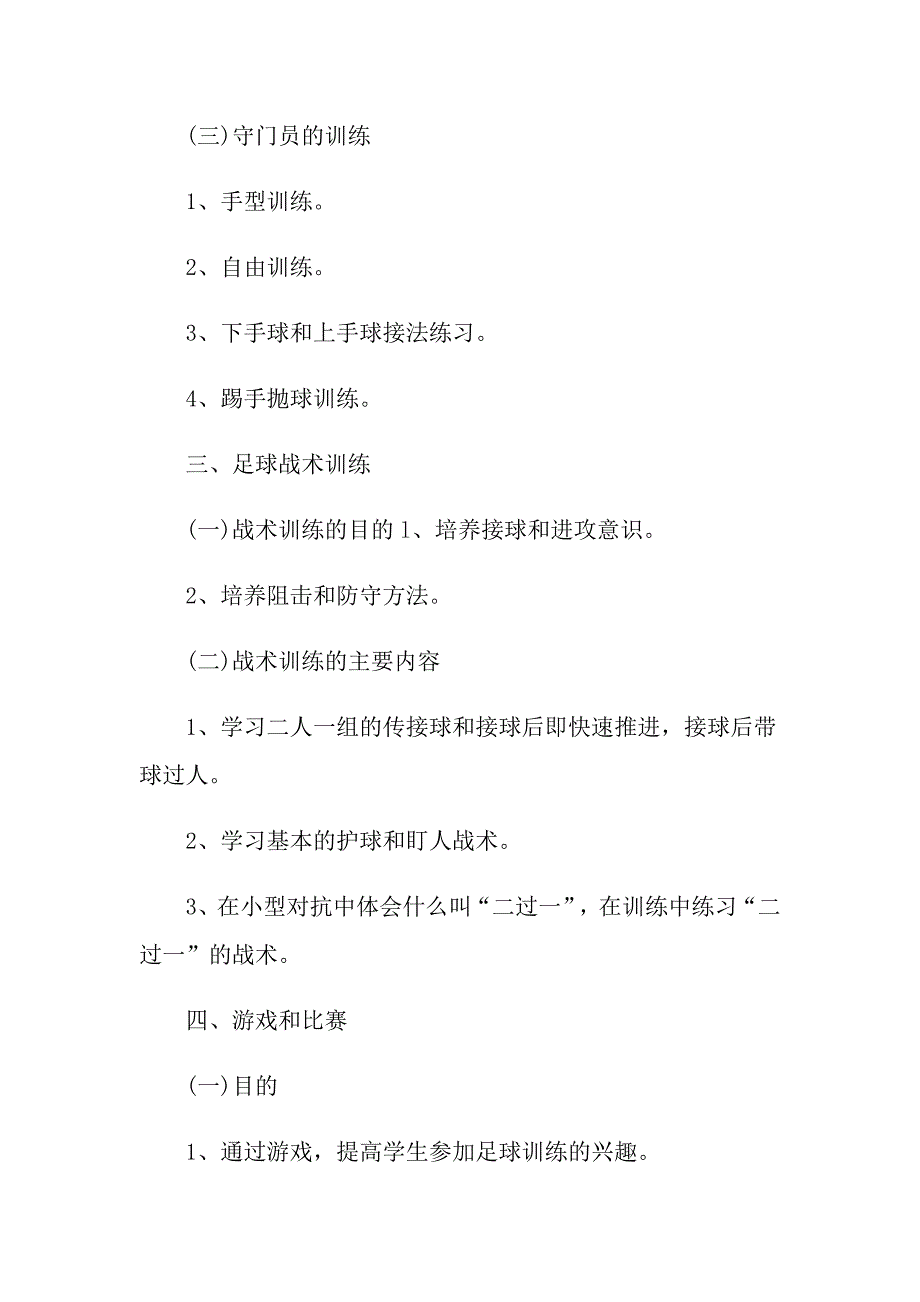 (三)守门员的训练

1、手型训练。

2、自由训练。

3、下手球和上手球接法练习。

4、踢手抛球训练。

三、足球战术训练

(一)战术训练的目的 1、培养接球和进攻意识。

2、培养阻击和防守方法。

(二)战术训练的主要内容

1、学习二人一组的传接球和接球后即快速推进，接球后带球过人。

2、学习基本的护球和盯人战术。

3、在小型对抗中体会什么叫“二过一”，在训练中练习“二过一”的战术。

四、游戏和比赛

(一)目的

1、通过游戏，提高学生参加足球训练的兴趣。